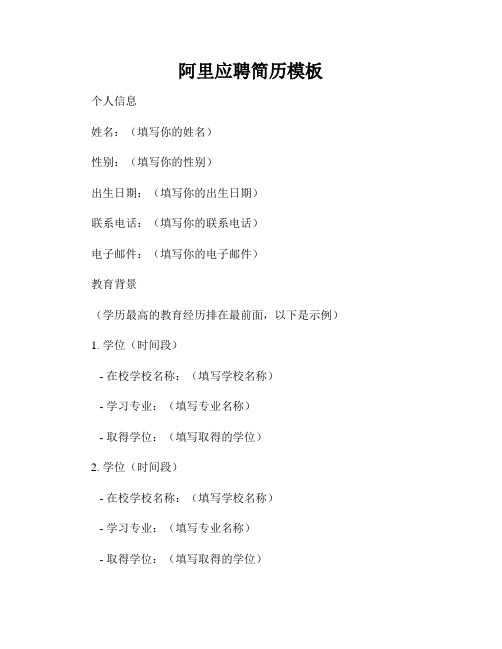 阿里应聘简历模板

个人信息

姓名：（填写你的姓名）

性别：（填写你的性别）

出生日期：（填写你的出生日期）

联系电话：（填写你的联系电话）

电子邮件：（填写你的电子邮件）

教育背景

（学历最高的教育经历排在最前面，以下是示例）

1. 学位（时间段）

- 在校学校名称：（填写学校名称）

- 学习专业：（填写专业名称）

- 取得学位：（填写取得的学位）

2. 学位（时间段）

- 在校学校名称：（填写学校名称）

- 学习专业：（填写专业名称）

- 取得学位：（填写取得的学位）